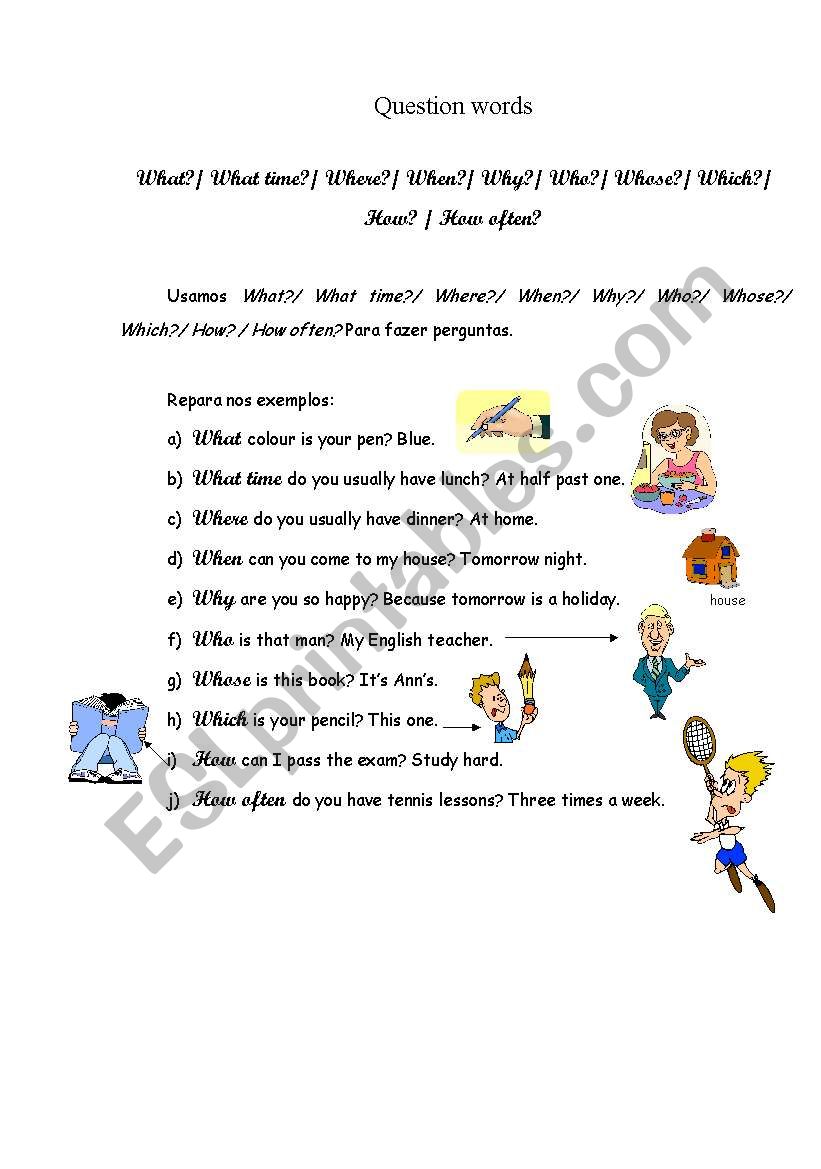 Question words

What?/ What time?/ Where?/ When?/ Why?/ Who?/ Whose?/ Which?/ How? / How often?

Usamos What?/ What time?/ Where?/ When?/ Why?/ Who?/ Whose?/ Which?/ How? / How often? Para fazer perguntas.

Repara nos exemplos:

a) What colour is your pen? Blue.

b) What time do you usually have lunch? At half past one.

c) Where do you usually have dinner? At home.

d) When can you come to my house? Tomorrow night.

e) Why are you so happy? Because tomorrow is a holiday.

house

f) Who is that man? My English teacher.

g) Whose is this book? It's Ann's.

h) Which is your pencil? This one.

i) How can I pass the exam? Study hard.

j) How often do you have tennis lessons? Three times a week.

ESLprintables.com